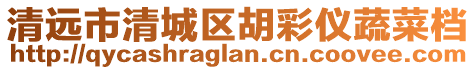 清远市清城区胡彩仪蔬菜档
http://qycashraglan.cn.coovee.com